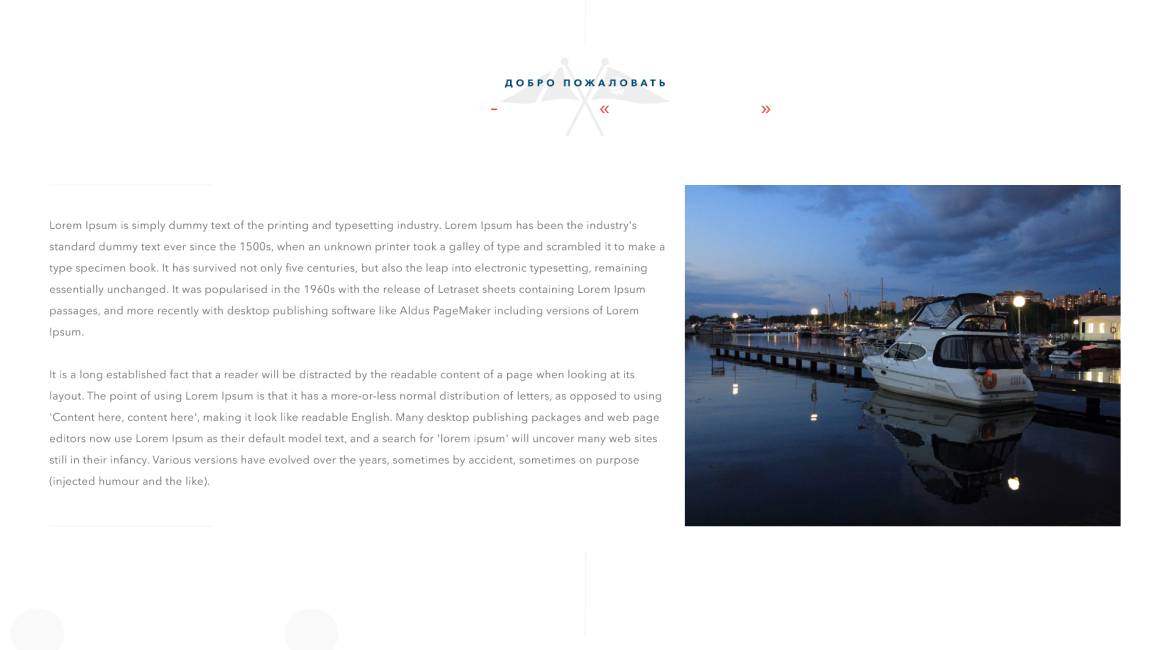 ДОБРО ПОЖАЛОВАТЬ

– « »

Lorem Ipsum is simply dummy text of the printing and typesetting industry. Lorem Ipsum has been the industry's standard dummy text ever since the 1500s, when an unknown printer took a galley of type and scrambled it to make a type specimen book. It has survived not only five centuries, but also the leap into electronic typesetting, remaining essentially unchanged. It was popularised in the 1960s with the release of Letraset sheets containing Lorem Ipsum passages, and more recently with desktop publishing software like Aldus PageMaker including versions of Lorem Ipsum.

It is a long established fact that a reader will be distracted by the readable content of a page when looking at its layout. The point of using Lorem Ipsum is that it has a more-or-less normal distribution of letters, as opposed to using 'Content here, content here', making it look like readable English. Many desktop publishing packages and web page editors now use Lorem Ipsum as their default model text, and a search for 'lorem ipsum' will uncover many web sites still in their infancy. Various versions have evolved over the years, sometimes by accident, sometimes on purpose (injected humour and the like).